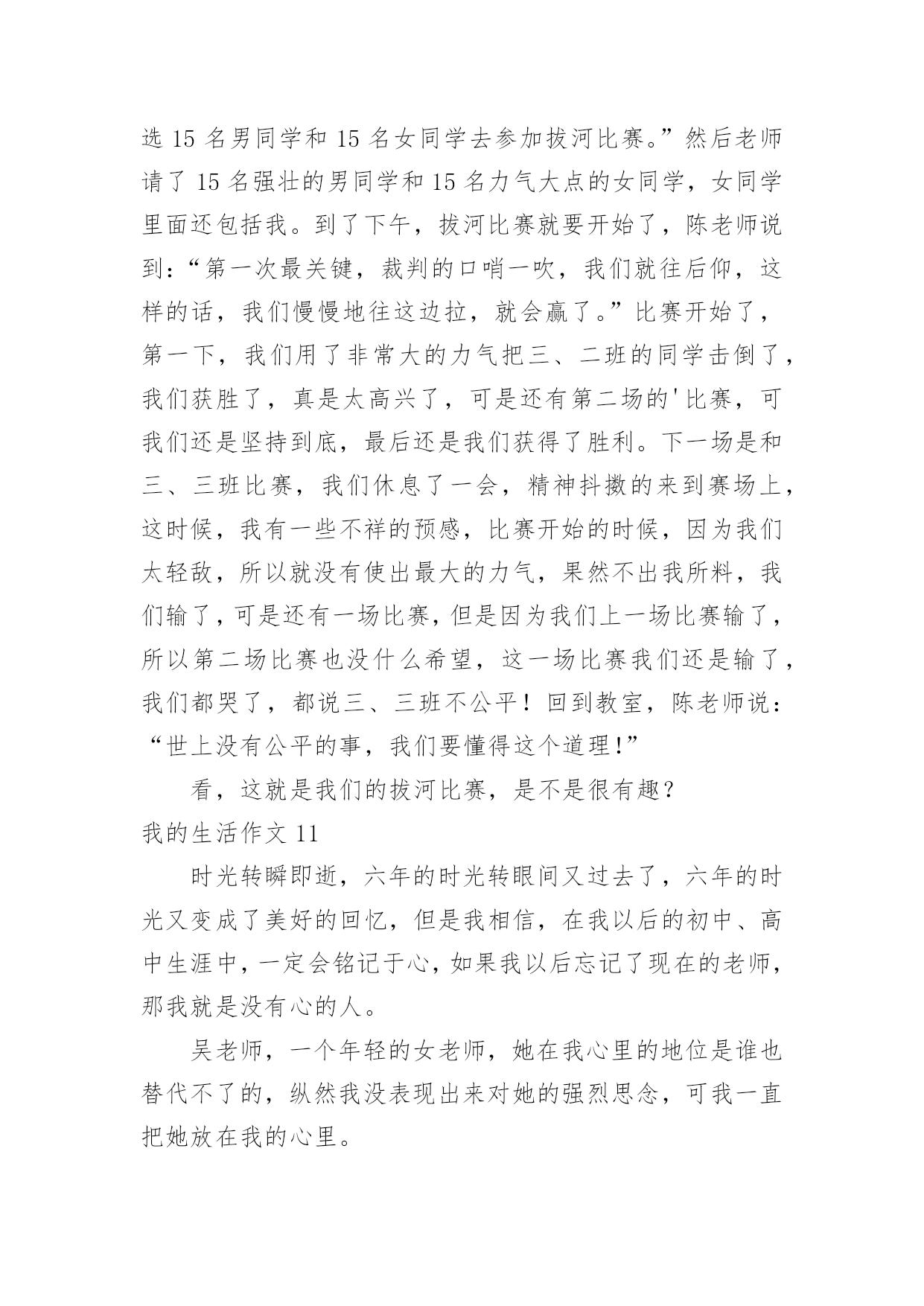 选 15 名男同学和 15 名女同学去参加拔河比赛。”然后老师请了 15 名强壮的男同学和 15 名力气大点的女同学，女同学里面还包括我。到了下午，拔河比赛就要开始了，陈老师说到：“第一次最关键，裁判的口哨一吹，我们就往后仰，这样的话，我们慢慢地往这边拉，就会赢了。”比赛开始了，第一下，我们用了非常大的力气把三、二班的同学击倒了，我们获胜了，真是太高兴了，可是还有第二场的'比赛，可我们还是坚持到底，最后还是我们获得了胜利。下一场是和三、三班比赛，我们休息了一会，精神抖擞的来到赛场上，这时候，我有一些不祥的预感，比赛开始的时候，因为我们太轻敌，所以就没有使出最大的力气，果然不出我所料，我们输了，可是还有一场比赛，但是因为我们上一场比赛输了，所以第二场比赛也没什么希望，这一场比赛我们还是输了，我们都哭了，都说三、三班不公平！回到教室，陈老师说：“世上没有公平的事，我们要懂得这个道理!”

看，这就是我们的拔河比赛，是不是很有趣？

我的生活作文 11

时光转瞬即逝，六年的时光转眼间又过去了，六年的时光又变成了美好的回忆，但是我相信，在我以后的初中、高中生涯中，一定会铭记于心，如果我以后忘记了现在的老师，那我就是没有心的人。

吴老师，一个年轻的女老师，她在我心里的地位是谁也替代不了的，纵然我没表现出来对她的强烈思念，可我一直把她放在我的心里。